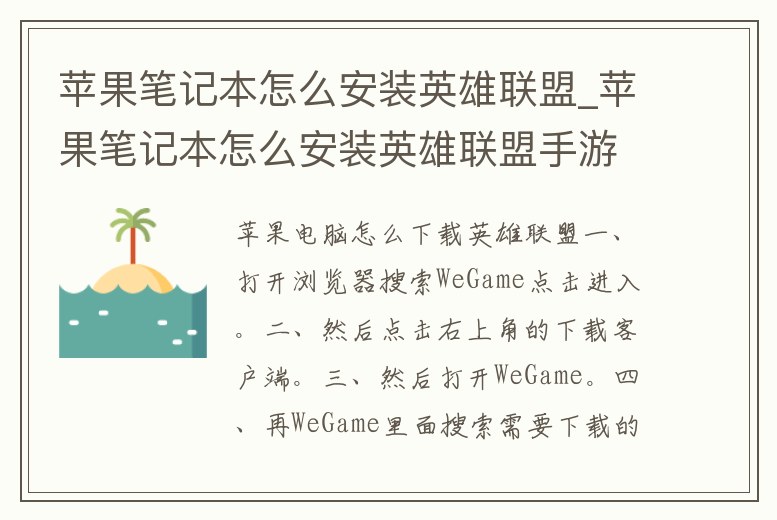 苹果笔记本怎么安装英雄联盟_苹果笔记本怎么安装英雄联盟手游

苹果电脑怎么下载英雄联盟一、打开浏览器搜索WeGame点击进入。二、然后点击右上角的下载客户端。三、然后打开WeGame。四、再WeGame里面搜索需要下载的